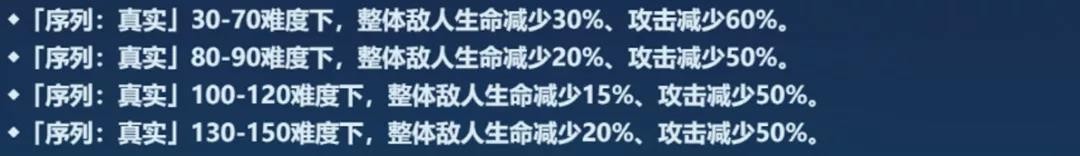 ◆「序列：真实」30-70难度下，整体敌人生命减少30%、攻击减少60%。
◆「序列：真实」80-90难度下，整体敌人生命减少20%、攻击减少50%。
◆「序列：真实」100-120难度下，整体敌人生命减少15%、攻击减少50%。
◆「序列：真实」130-150难度下，整体敌人生命减少20%、攻击减少50%。